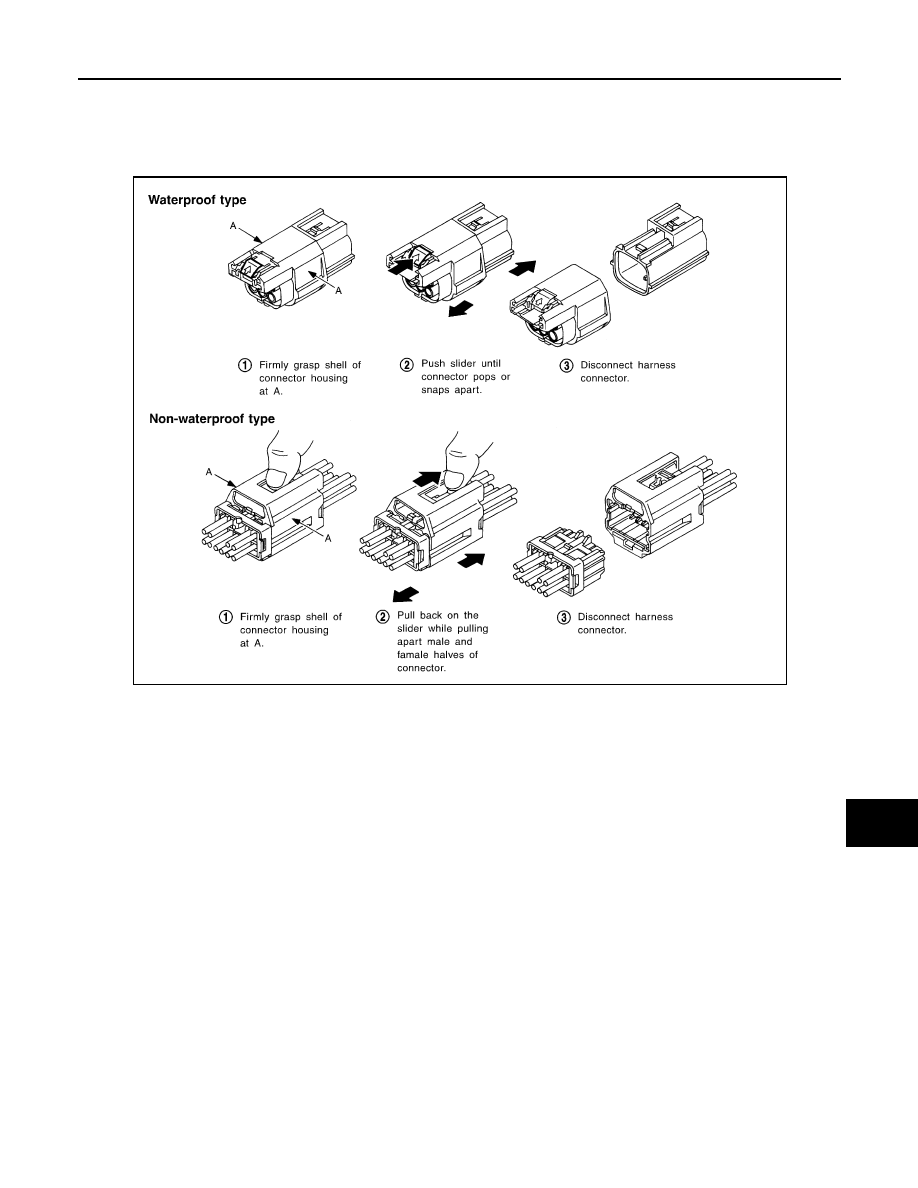 Waterproof type

A

A

① Firmly grasp shell of connector housing at A.

② Push slider until connector pops or snaps apart.

③ Disconnect harness connector.

Non-waterproof type

A

A

① Firmly grasp shell of connector housing at A.

② Pull back on the slider while pulling apart male and famale halves of connector.

③ Disconnect harness connector.